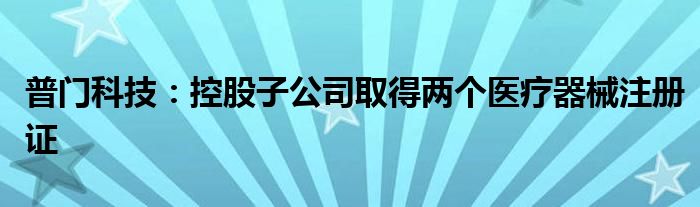 普门科技：控股子公司取得两个医疗器械注册证